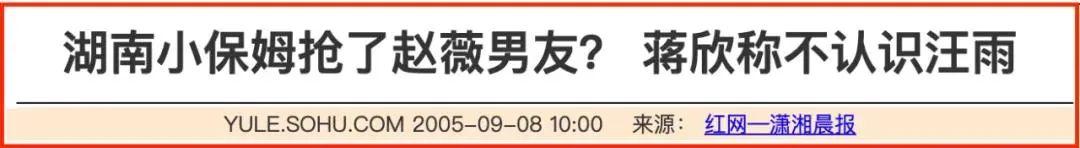 湖南小保姆抢了赵薇男友？ 蒋欣称不认识汪雨

YULE.SOHU.COM 2005-09-08 10:00 来源： 红网—潇湘晨报